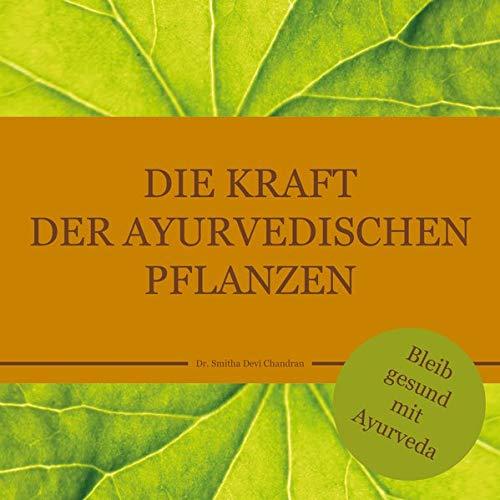 DIE KRAFT
DER AYURVEDISCHEN
PFLANZEN

Dr. Smitha Devi Chandran

Bleib gesund mit Ayurveda